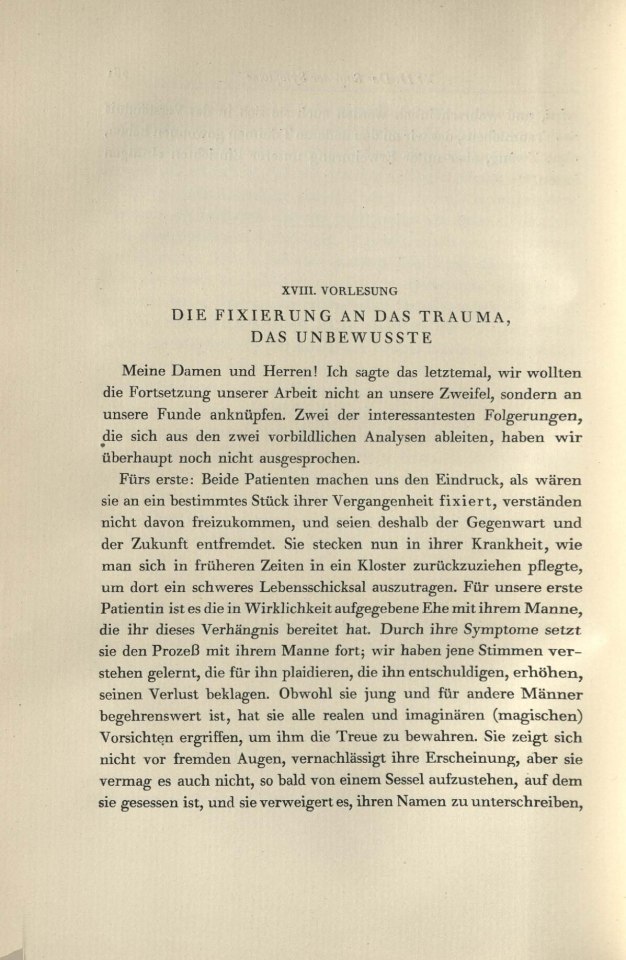 XVIII. VORLESUNG

DIE FIXIERUNG AN DAS TRAUMA, DAS UNBEWUSSTE

Meine Damen und Herren! Ich sagte das letztemal, wir wollten die Fortsetzung unserer Arbeit nicht an unsere Zweifel, sondern an unsere Funde anknüpfen. Zwei der interessantesten Folgerungen, die sich aus den zwei vorbildlichen Analysen ableiten, haben wir überhaupt noch nicht ausgesprochen.

Fürs erste: Beide Patienten machen uns den Eindruck, als wären sie an ein bestimmtes Stück ihrer Vergangenheit fixiert, verständen nicht davon freizukommen, und seien deshalb der Gegenwart und der Zukunft entfremdet. Sie stecken nun in ihrer Krankheit, wie man sich in früheren Zeiten in ein Kloster zurückzuziehen pflegte, um dort ein schweres Lebensschicksal auszutragen. Für unsere erste Patientin ist es die in Wirklichkeit aufgegebene Ehe mit ihrem Manne, die ihr dieses Verhängnis bereitet hat. Durch ihre Symptome setzt sie den Prozeß mit ihrem Manne fort; wir haben jene Stimmen verstehen gelernt, die für ihn plaidieren, die ihn entschuldigen, erhöhen, seinen Verlust beklagen. Obwohl sie jung und für andere Männer begehrenswert ist, hat sie alle realen und imaginären (magischen) Vorsichten ergriffen, um ihm die Treue zu bewahren. Sie zeigt sich nicht vor fremden Augen, vernachlässigt ihre Erscheinung, aber sie vermag es auch nicht, so bald von einem Sessel aufzustehen, auf dem sie gesessen ist, und sie verweigert es, ihren Namen zu unterschreiben,